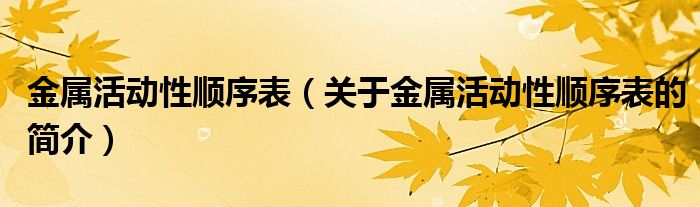 金属活动性顺序表（关于金属活动性顺序表的简介）